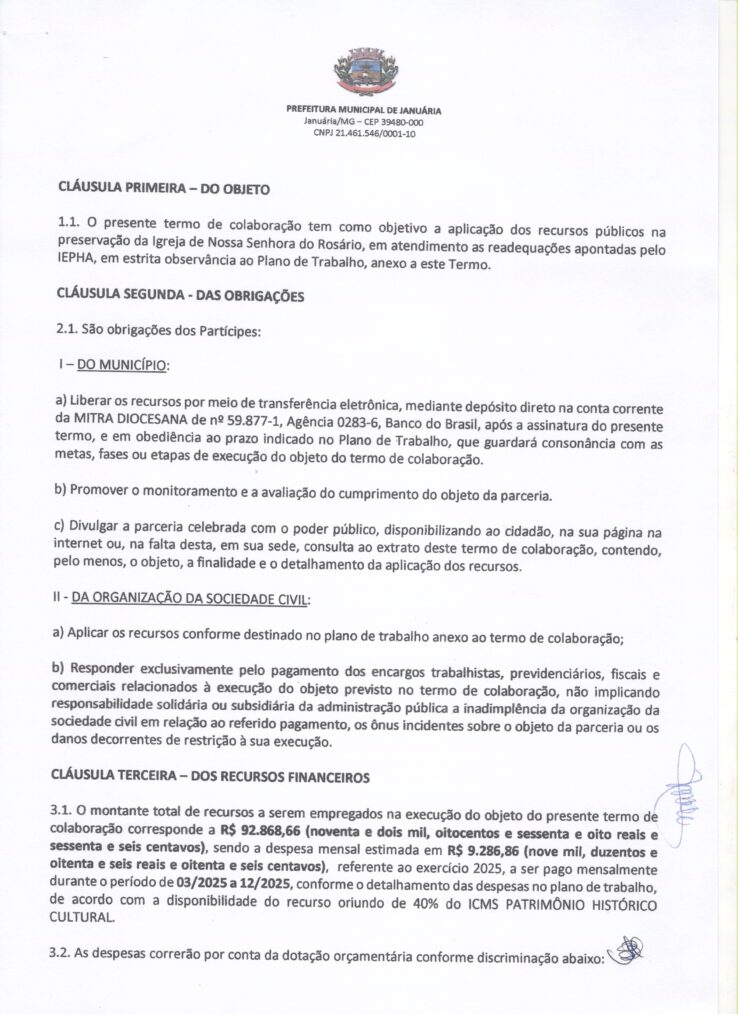 PREFEITURA MUNICIPAL DE JANUÁRIA
Januária/MG – CEP 39480-000
CNPJ 21.461.546/0001-10

CLÁUSULA PRIMEIRA – DO OBJETO

1.1. O presente termo de colaboração tem como objetivo a aplicação dos recursos públicos na preservação da Igreja de Nossa Senhora do Rosário, em atendimento as readequações apontadas pelo IEPHA, em estrita observância ao Plano de Trabalho, anexo a este Termo.

CLÁUSULA SEGUNDA - DAS OBRIGAÇÕES

2.1. São obrigações dos Partícipes:

I – DO MUNICÍPIO:

a) Liberar os recursos por meio de transferência eletrônica, mediante depósito direto na conta corrente da MITRA DIOCESANA de nº 59.877-1, Agência 0283-6, Banco do Brasil, após a assinatura do presente termo, e em obediência ao prazo indicado no Plano de Trabalho, que guardará consonância com as metas, fases ou etapas de execução do objeto do termo de colaboração.

b) Promover o monitoramento e a avaliação do cumprimento do objeto da parceria.

c) Divulgar a parceria celebrada com o poder público, disponibilizando ao cidadão, na sua página na internet ou, na falta desta, em sua sede, consulta ao extrato deste termo de colaboração, contendo, pelo menos, o objeto, a finalidade e o detalhamento da aplicação dos recursos.

II - DA ORGANIZAÇÃO DA SOCIEDADE CIVIL:

a) Aplicar os recursos conforme destinado no plano de trabalho anexo ao termo de colaboração;

b) Responder exclusivamente pelo pagamento dos encargos trabalhistas, previdenciários, fiscais e comerciais relacionados à execução do objeto previsto no termo de colaboração, não implicando responsabilidade solidária ou subsidiária da administração pública a inadimplência da organização da sociedade civil em relação ao referido pagamento, os ônus incidentes sobre o objeto da parceria ou os danos decorrentes de restrição à sua execução.

CLÁUSULA TERCEIRA – DOS RECURSOS FINANCEIROS

3.1. O montante total de recursos a serem empregados na execução do objeto do presente termo de colaboração corresponde a R$ 92.868,66 (noventa e dois mil, oitocentos e sessenta e oito reais e sessenta e seis centavos), sendo a despesa mensal estimada em R$ 9.286,86 (nove mil, duzentos e oitenta e seis reais e oitenta e seis centavos), referente ao exercício 2025, a ser pago mensalmente durante o período de 03/2025 a 12/2025, conforme o detalhamento das despesas no plano de trabalho, de acordo com a disponibilidade do recurso oriundo de 40% do ICMS PATRIMÔNIO HISTÓRICO CULTURAL.

3.2. As despesas correrão por conta da dotação orçamentária conforme discriminação abaixo: